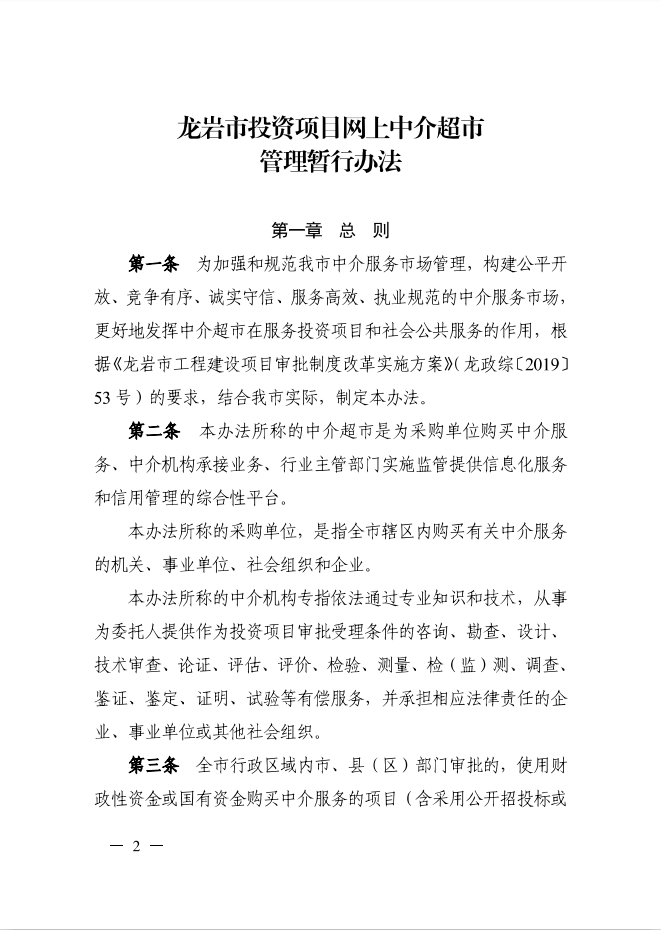 龙岩市投资项目网上中介超市
管理暂行办法

第一章　总　则

第一条　为加强和规范我市中介服务市场管理，构建公平开放、竞争有序、诚实守信、服务高效、执业规范的中介服务市场，更好地发挥中介超市在服务投资项目和社会公共服务的作用，根据《龙岩市工程建设项目审批制度改革实施方案》（龙政综〔2019〕53号）的要求，结合我市实际，制定本办法。

第二条　本办法所称的中介超市是为采购单位购买中介服务、中介机构承接业务、行业主管部门实施监管提供信息化服务和信用管理的综合性平台。

本办法所称的采购单位，是指全市辖区内购买有关中介服务的机关、事业单位、社会组织和企业。

本办法所称的中介机构专指依法通过专业知识和技术，从事为委托人提供作为投资项目审批受理条件的咨询、勘查、设计、技术审查、论证、评估、评价、检验、测量、检（监）测、调查、鉴证、鉴定、证明、试验等有偿服务，并承担相应法律责任的企业、事业单位或其他社会组织。

第三条　全市行政区域内市、县（区）部门审批的，使用财政性资金或国有资金购买中介服务的项目（含采用公开招投标或

— 2 —